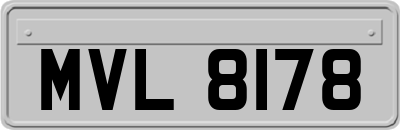 MVL 8178